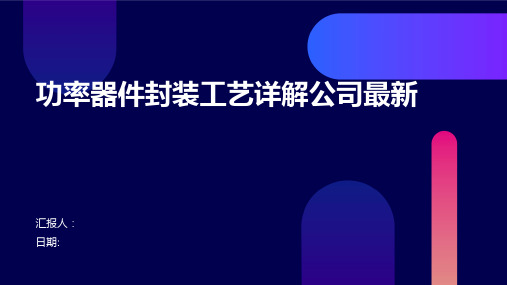 功率器件封装工艺详解公司最新

汇报人：
日期: